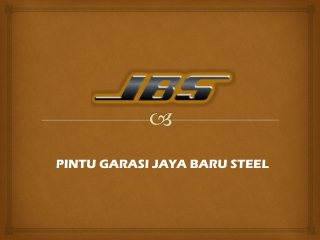 JBS

PINTU GARASI JAYA BARU STEEL